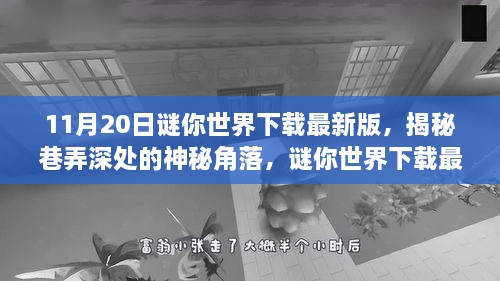 11月20日谜你世界下载最新版，揭秘巷弄深处的神秘角落，谜你世界下载最

富翁小张走了大概半个小时后